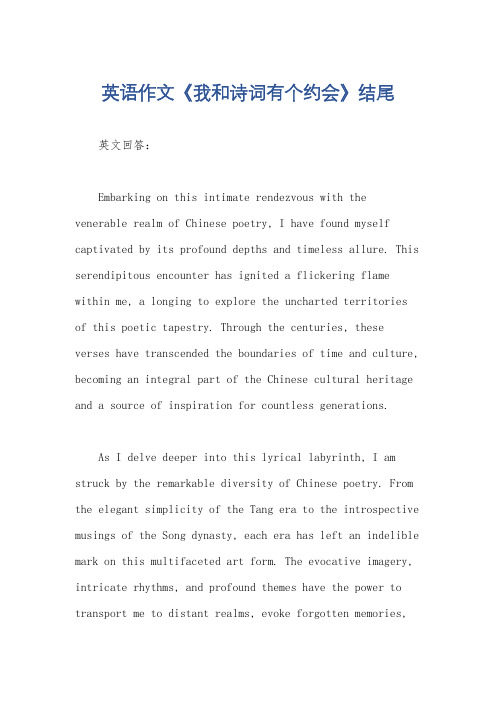 英语作文《我和诗词有个约会》结尾

英文回答：

Embarking on this intimate rendezvous with the venerable realm of Chinese poetry, I have found myself captivated by its profound depths and timeless allure. This serendipitous encounter has ignited a flickering flame within me, a longing to explore the uncharted territories of this poetic tapestry. Through the centuries, these verses have transcended the boundaries of time and culture, becoming an integral part of the Chinese cultural heritage and a source of inspiration for countless generations.

As I delve deeper into this lyrical labyrinth, I am struck by the remarkable diversity of Chinese poetry. From the elegant simplicity of the Tang era to the introspective musings of the Song dynasty, each era has left an indelible mark on this multifaceted art form. The evocative imagery, intricate rhythms, and profound themes have the power to transport me to distant realms, evoke forgotten memories,